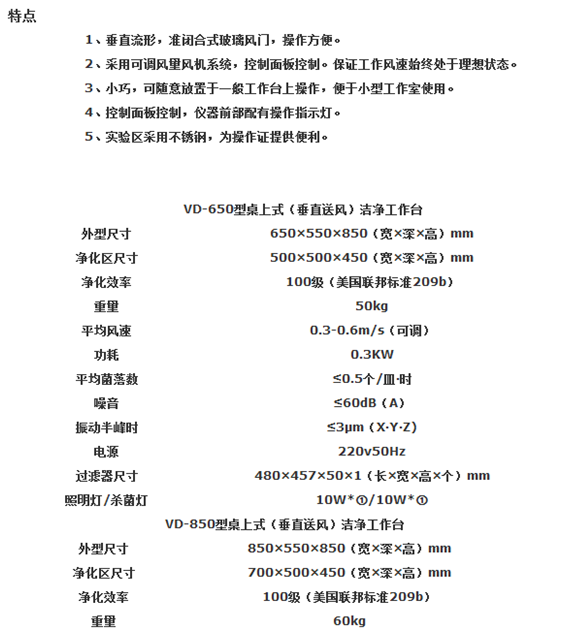 特点

1、垂直流形，准闭合式玻璃风门，操作方便。

2、采用可调风量风机系统，控制面板控制。保证工作风速始终处于理想状态。

3、小巧，可随意放置于一般工作台上操作，便于小型工作室使用。

4、控制面板控制，仪器前部配有操作指示灯。

5、实验区采用不锈钢，为操作证提供便利。

VD-650型桌上式（垂直送风）洁净工作台

| 外型尺寸 | 650×550×850（宽×深×高）mm |
|---|---|
| 净化区尺寸 | 500×500×450（宽×深×高）mm |
| 净化效率 | 100级（美国联邦标准209b） |
| 重量 | 50kg |
| 平均风速 | 0.3-0.6m/s（可调） |
| 功耗 | 0.3KW |
| 平均菌落数 | ≤0.5个/皿·时 |
| 噪音 | ≤60dB（A） |
| 振动半峰时 | ≤3μm（X·Y·Z） |
| 电源 | 220v50Hz |
| 过滤器尺寸 | 480×457×50×1（长×宽×高×个）mm |
| 照明灯/杀菌灯 | 10W*①/10W*① |

VD-850型桌上式（垂直送风）洁净工作台

| 外型尺寸 | 850×550×850（宽×深×高）mm |
|---|---|
| 净化区尺寸 | 700×500×450（宽×深×高）mm |
| 净化效率 | 100级（美国联邦标准209b） |
| 重量 | 60kg |